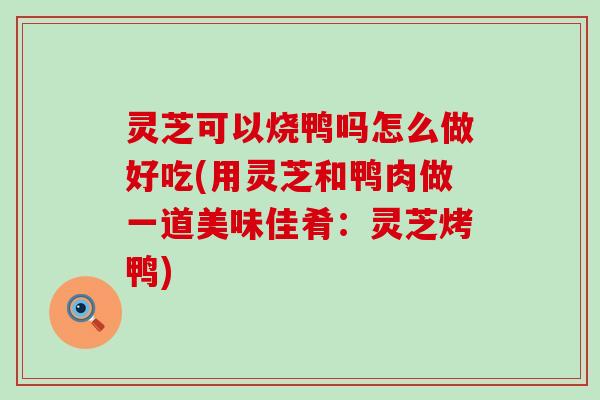 灵芝可以烧鸭吗怎么做好吃(用灵芝和鸭肉做一道美味佳肴：灵芝烤鸭)